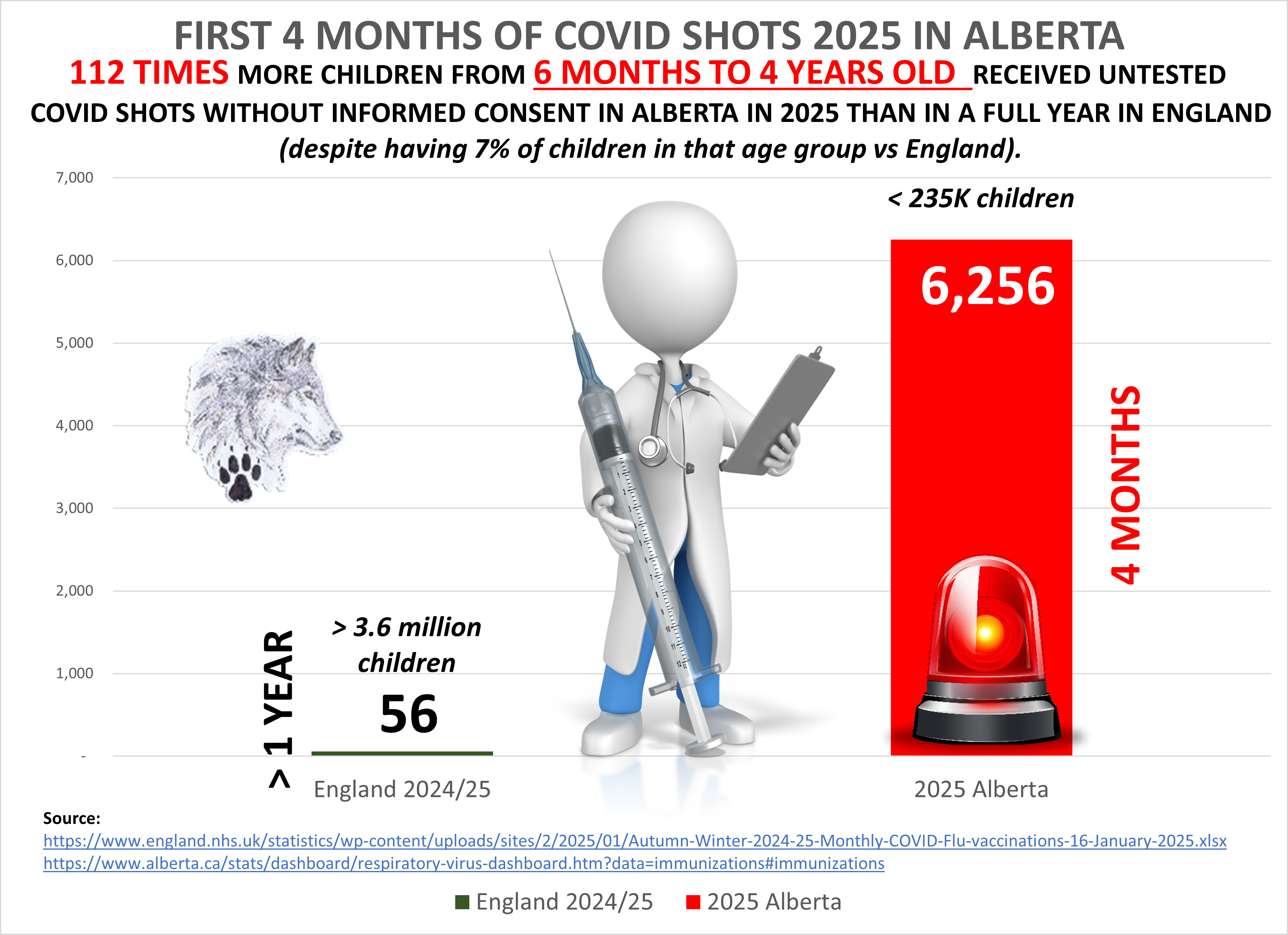 FIRST 4 MONTHS OF COVID SHOTS 2025 IN ALBERTA

112 TIMES MORE CHILDREN FROM 6 MONTHS TO 4 YEARS OLD RECEIVED UNTESTED COVID SHOTS WITHOUT INFORMED CONSENT IN ALBERTA IN 2025 THAN IN A FULL YEAR IN ENGLAND

(despite having 7% of children in that age group vs England).

7,000
6,000
5,000
4,000
3,000
2,000
1,000
-

< 235K children

6,256

4 MONTHS

> 1 YEAR

> 3.6 million children

56

England 2024/25

2025 Alberta

Source:
https://www.england.nhs.uk/statistics/wp-content/uploads/sites/2/2025/01/Autumn-Winter-2024-25-Monthly-COVID-Flu-vaccinations-16-January-2025.xlsx
https://www.alberta.ca/stats/dashboard/respiratory-virus-dashboard.htm?data=immunizations#immunizations

England 2024/25 2025 Alberta